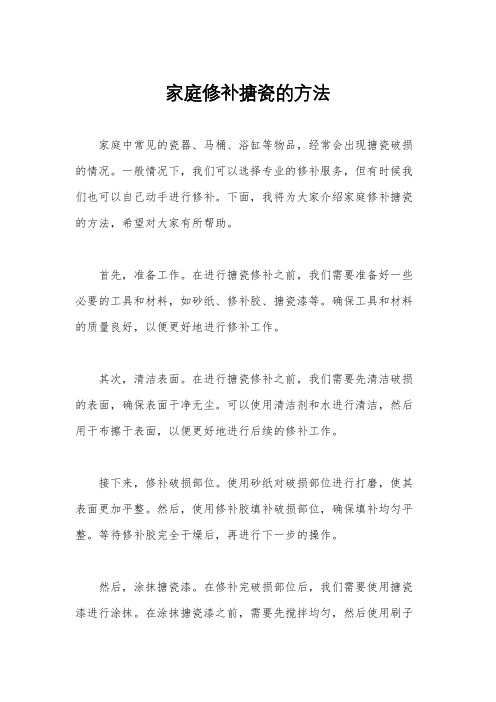 家庭修补搪瓷的方法

家庭中常见的瓷器、马桶、浴缸等物品，经常会出现搪瓷破损的情况。一般情况下，我们可以选择专业的修补服务，但有时候我们也可以自己动手进行修补。下面，我将为大家介绍家庭修补搪瓷的方法，希望对大家有所帮助。

首先，准备工作。在进行搪瓷修补之前，我们需要准备好一些必要的工具和材料，如砂纸、修补胶、搪瓷漆等。确保工具和材料的质量良好，以便更好地进行修补工作。

其次，清洁表面。在进行搪瓷修补之前，我们需要先清洁破损的表面，确保表面干净无尘。可以使用清洁剂和水进行清洁，然后用干布擦干表面，以便更好地进行后续的修补工作。

接下来，修补破损部位。使用砂纸对破损部位进行打磨，使其表面更加平整。然后，使用修补胶填补破损部位，确保填补均匀平整。等待修补胶完全干燥后，再进行下一步的操作。

然后，涂抹搪瓷漆。在修补完破损部位后，我们需要使用搪瓷漆进行涂抹。在涂抹搪瓷漆之前，需要先搅拌均匀，然后使用刷子